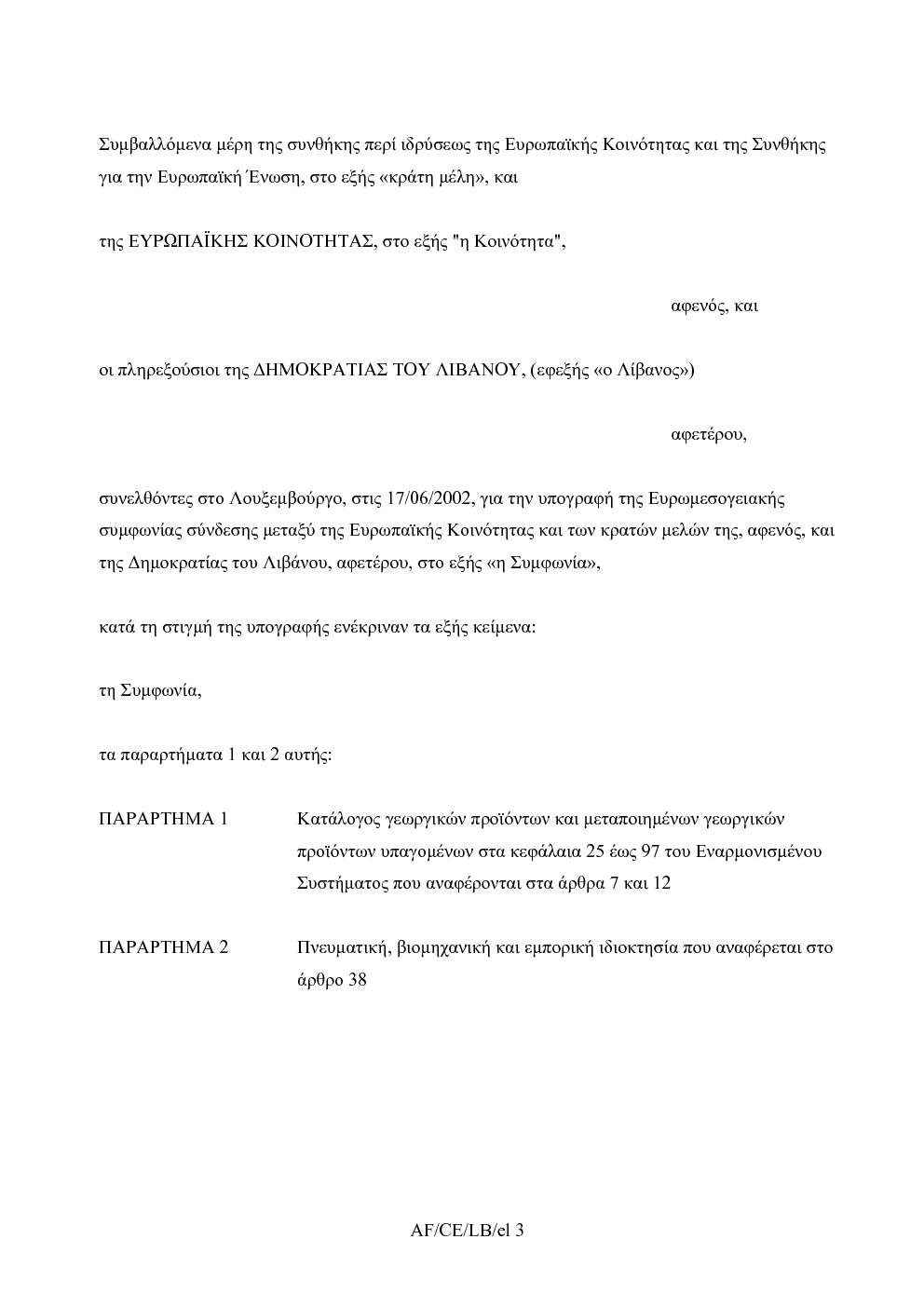 Συμβαλλόμενα μέρη της συνθήκης περί ιδρύσεως της Ευρωπαϊκής Κοινότητας και της Συνθήκης για την Ευρωπαϊκή Ένωση, στο εξής «κράτη μέλη», και

της ΕΥΡΩΠΑΪΚΗΣ ΚΟΙΝΟΤΗΤΑΣ, στο εξής "η Κοινότητα",

αφενός, και

οι πληρεξούσιοι της ΔΗΜΟΚΡΑΤΙΑΣ ΤΟΥ ΛΙΒΑΝΟΥ, (εφεξής «ο Λίβανος»)

αφετέρου,

συνελθόντες στο Λουξεμβούργο, στις 17/06/2002, για την υπογραφή της Ευρωμεσογειακής συμφωνίας σύνδεσης μεταξύ της Ευρωπαϊκής Κοινότητας και των κρατών μελών της, αφενός, και της Δημοκρατίας του Λιβάνου, αφετέρου, στο εξής «η Συμφωνία»,

κατά τη στιγμή της υπογραφής ενέκριναν τα εξής κείμενα:

τη Συμφωνία,

τα παραρτήματα 1 και 2 αυτής:

ΠΑΡΑΡΤΗΜΑ 1 Κατάλογος γεωργικών προϊόντων και μεταποιημένων γεωργικών προϊόντων υπαγομένων στα κεφάλαια 25 έως 97 του Εναρμονισμένου Συστήματος που αναφέρονται στα άρθρα 7 και 12

ΠΑΡΑΡΤΗΜΑ 2 Πνευματική, βιομηχανική και εμπορική ιδιοκτησία που αναφέρεται στο άρθρο 38

AF/CE/LB/el 3